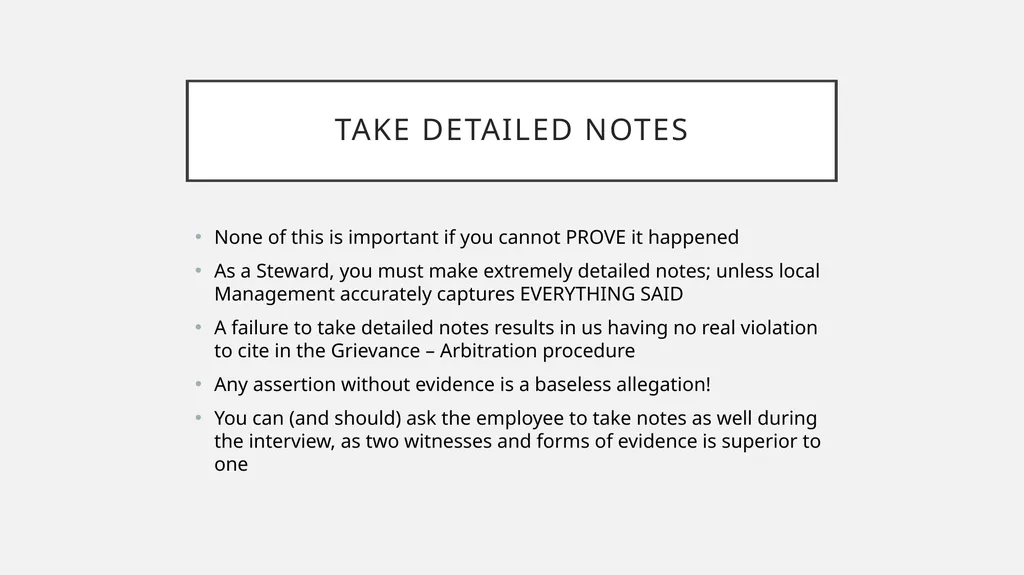 TAKE DETAILED NOTES

• None of this is important if you cannot PROVE it happened
• As a Steward, you must make extremely detailed notes; unless local Management accurately captures EVERYTHING SAID
• A failure to take detailed notes results in us having no real violation to cite in the Grievance – Arbitration procedure
• Any assertion without evidence is a baseless allegation!
• You can (and should) ask the employee to take notes as well during the interview, as two witnesses and forms of evidence is superior to one